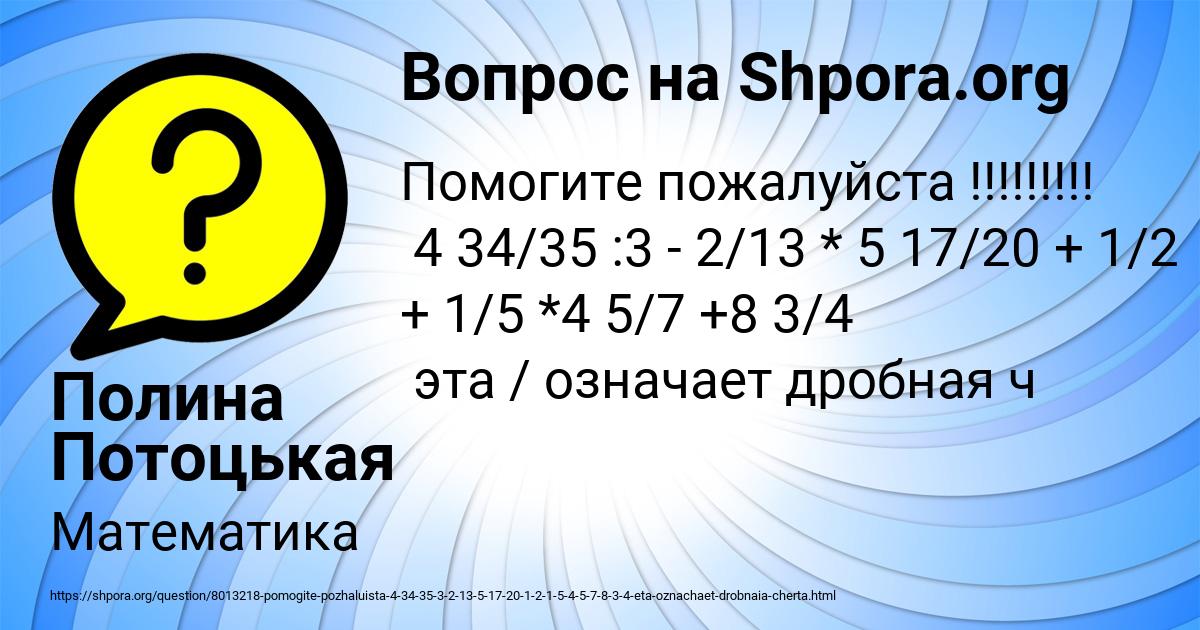 Вопрос на Shpora.org

Помогите пожалуйста !!!!!!!!!
4 34/35 :3 - 2/13 * 5 17/20 + 1/2 + 1/5 *4 5/7 +8 3/4
эта / означает дробная ч

Полина Потоцькая

Математика

https://shpora.org/question/8013218-pomogite-pozhaluista-4-34-35-3-2-13-5-17-20-1-2-1-5-4-5-7-8-3-4-eta-oznachaet-drobnaia-cherta.html